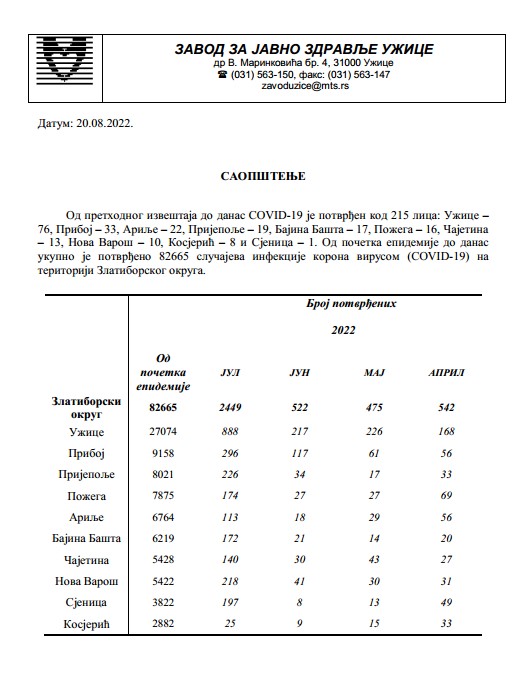 ЗАВОД ЗА ЈАВНО ЗДРАВЉЕ УЖИЦЕ
др В. Маринковића бр. 4, 31000 Ужице
☎ (031) 563-150, факс: (031) 563-147
zavoduzice@mts.rs

Датум: 20.08.2022.

САОПШТЕЊЕ

Од претходног извештаја до данас COVID-19 је потврђен код 215 лица: Ужице – 76, Прибој – 33, Ариље – 22, Пријепоље – 19, Бајина Башта – 17, Пожега – 16, Чајетина – 13, Нова Варош – 10, Косјерић – 8 и Сјеница – 1. Од почетка епидемије до данас укупно је потврђено 82665 случајева инфекције корона вирусом (COVID-19) на територији Златиборског округа.

| | Број потврђених | | | | |
|---|---|---|---|---|---|
| | | 2022 | | | |
| | Од почетка епидемије | ЈУЛ | ЈУН | МАЈ | АПРИЛ |
| Златиборски округ | 82665 | 2449 | 522 | 475 | 542 |
| Ужице | 27074 | 888 | 217 | 226 | 168 |
| Прибој | 9158 | 296 | 117 | 61 | 56 |
| Пријепоље | 8021 | 226 | 34 | 17 | 33 |
| Пожега | 7875 | 174 | 27 | 27 | 69 |
| Ариље | 6764 | 113 | 18 | 29 | 56 |
| Бајина Башта | 6219 | 172 | 21 | 14 | 20 |
| Чајетина | 5428 | 140 | 30 | 43 | 27 |
| Нова Варош | 5422 | 218 | 41 | 30 | 31 |
| Сјеница | 3822 | 197 | 8 | 13 | 49 |
| Косјерић | 2882 | 25 | 9 | 15 | 33 |